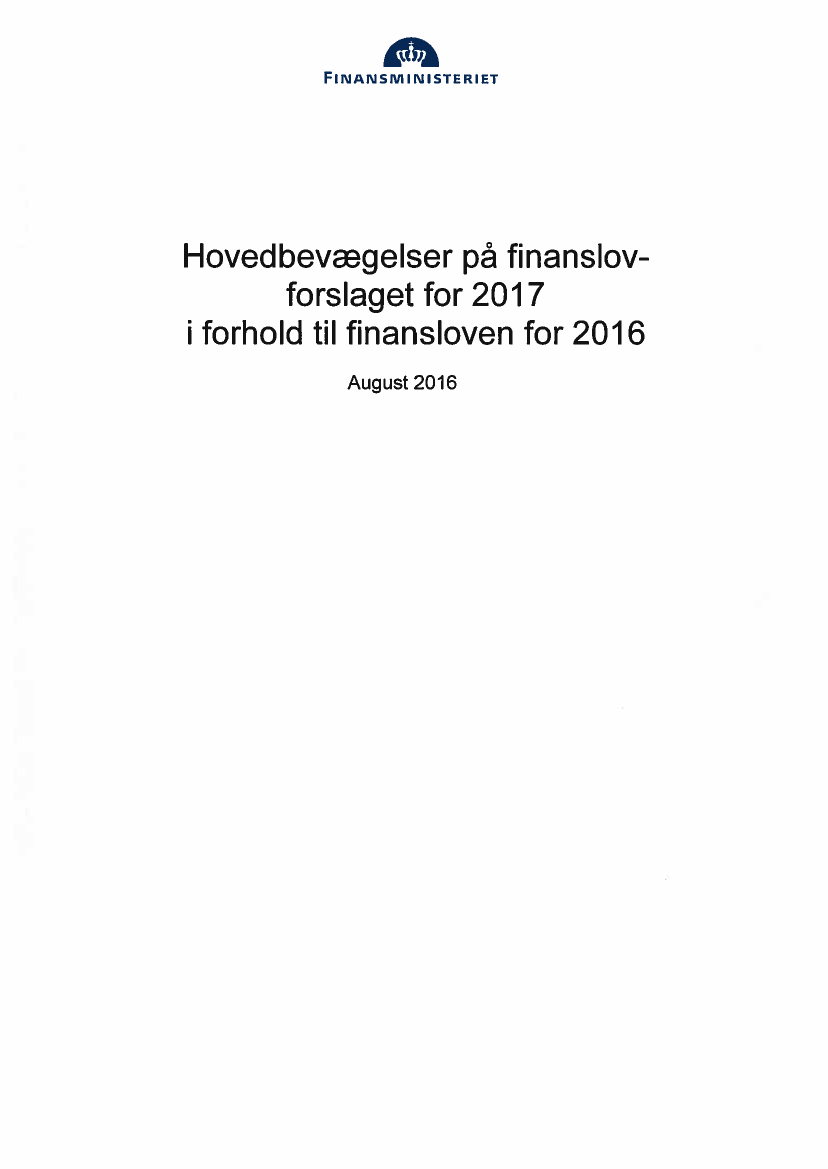 FINANSMINISTERIET

Hovedbevægelser på finanslovforslaget for 2017 i forhold til finansloven for 2016

August 2016